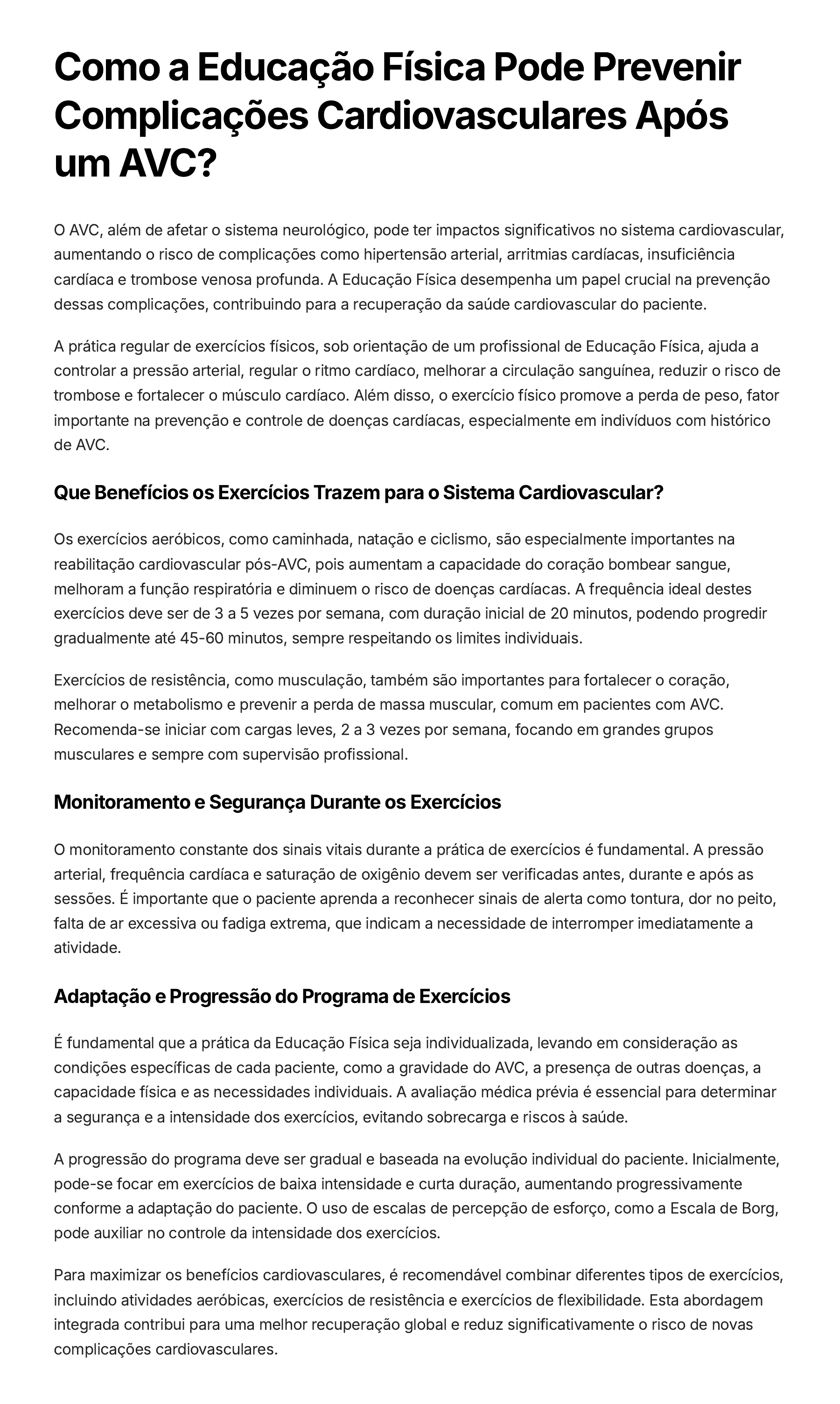 Como a Educação Física Pode Prevenir Complicações Cardiovasculares Após um AVC?

O AVC, além de afetar o sistema neurológico, pode ter impactos significativos no sistema cardiovascular, aumentando o risco de complicações como hipertensão arterial, arritmias cardíacas, insuficiência cardíaca e trombose venosa profunda. A Educação Física desempenha um papel crucial na prevenção dessas complicações, contribuindo para a recuperação da saúde cardiovascular do paciente.

A prática regular de exercícios físicos, sob orientação de um profissional de Educação Física, ajuda a controlar a pressão arterial, regular o ritmo cardíaco, melhorar a circulação sanguínea, reduzir o risco de trombose e fortalecer o músculo cardíaco. Além disso, o exercício físico promove a perda de peso, fator importante na prevenção e controle de doenças cardíacas, especialmente em indivíduos com histórico de AVC.

Que Benefícios os Exercícios Trazem para o Sistema Cardiovascular?

Os exercícios aeróbicos, como caminhada, natação e ciclismo, são especialmente importantes na reabilitação cardiovascular pós-AVC, pois aumentam a capacidade do coração bombear sangue, melhoram a função respiratória e diminuem o risco de doenças cardíacas. A frequência ideal destes exercícios deve ser de 3 a 5 vezes por semana, com duração inicial de 20 minutos, podendo progredir gradualmente até 45-60 minutos, sempre respeitando os limites individuais.

Exercícios de resistência, como musculação, também são importantes para fortalecer o coração, melhorar o metabolismo e prevenir a perda de massa muscular, comum em pacientes com AVC. Recomenda-se iniciar com cargas leves, 2 a 3 vezes por semana, focando em grandes grupos musculares e sempre com supervisão profissional.

Monitoramento e Segurança Durante os Exercícios

O monitoramento constante dos sinais vitais durante a prática de exercícios é fundamental. A pressão arterial, frequência cardíaca e saturação de oxigênio devem ser verificadas antes, durante e após as sessões. É importante que o paciente aprenda a reconhecer sinais de alerta como tontura, dor no peito, falta de ar excessiva ou fadiga extrema, que indicam a necessidade de interromper imediatamente a atividade.

Adaptação e Progressão do Programa de Exercícios

É fundamental que a prática da Educação Física seja individualizada, levando em consideração as condições específicas de cada paciente, como a gravidade do AVC, a presença de outras doenças, a capacidade física e as necessidades individuais. A avaliação médica prévia é essencial para determinar a segurança e a intensidade dos exercícios, evitando sobrecarga e riscos à saúde.

A progressão do programa deve ser gradual e baseada na evolução individual do paciente. Inicialmente, pode-se focar em exercícios de baixa intensidade e curta duração, aumentando progressivamente conforme a adaptação do paciente. O uso de escalas de percepção de esforço, como a Escala de Borg, pode auxiliar no controle da intensidade dos exercícios.

Para maximizar os benefícios cardiovasculares, é recomendável combinar diferentes tipos de exercícios, incluindo atividades aeróbicas, exercícios de resistência e exercícios de flexibilidade. Esta abordagem integrada contribui para uma melhor recuperação global e reduz significativamente o risco de novas complicações cardiovasculares.